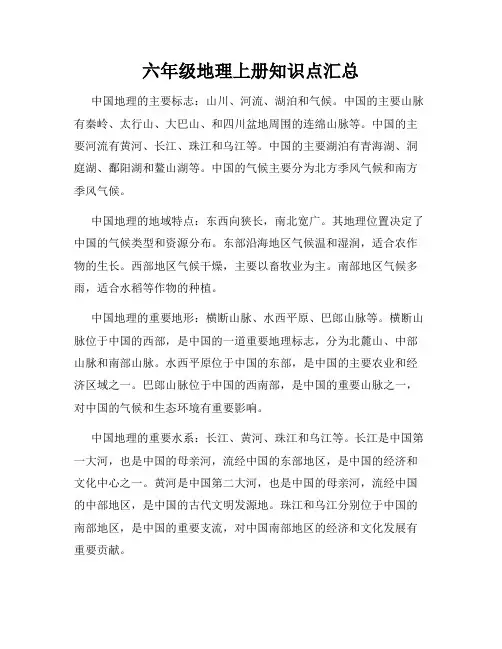 六年级地理上册知识点汇总

中国地理的主要标志：山川、河流、湖泊和气候。中国的主要山脉有秦岭、太行山、大巴山、和四川盆地周围的连绵山脉等。中国的主要河流有黄河、长江、珠江和乌江等。中国的主要湖泊有青海湖、洞庭湖、鄱阳湖和鳌山湖等。中国的气候主要分为北方季风气候和南方季风气候。

中国地理的地域特点：东西向狭长，南北宽广。其地理位置决定了中国的气候类型和资源分布。东部沿海地区气候温和湿润，适合农作物的生长。西部地区气候干燥，主要以畜牧业为主。南部地区气候多雨，适合水稻等作物的种植。

中国地理的重要地形：横断山脉、水西平原、巴郎山脉等。横断山脉位于中国的西部，是中国的一道重要地理标志，分为北麓山、中部山脉和南部山脉。水西平原位于中国的东部，是中国的主要农业和经济区域之一。巴郎山脉位于中国的西南部，是中国的重要山脉之一，对中国的气候和生态环境有重要影响。

中国地理的重要水系：长江、黄河、珠江和乌江等。长江是中国第一大河，也是中国的母亲河，流经中国的东部地区，是中国的经济和文化中心之一。黄河是中国第二大河，也是中国的母亲河，流经中国的中部地区，是中国的古代文明发源地。珠江和乌江分别位于中国的南部地区，是中国的重要支流，对中国南部地区的经济和文化发展有重要贡献。